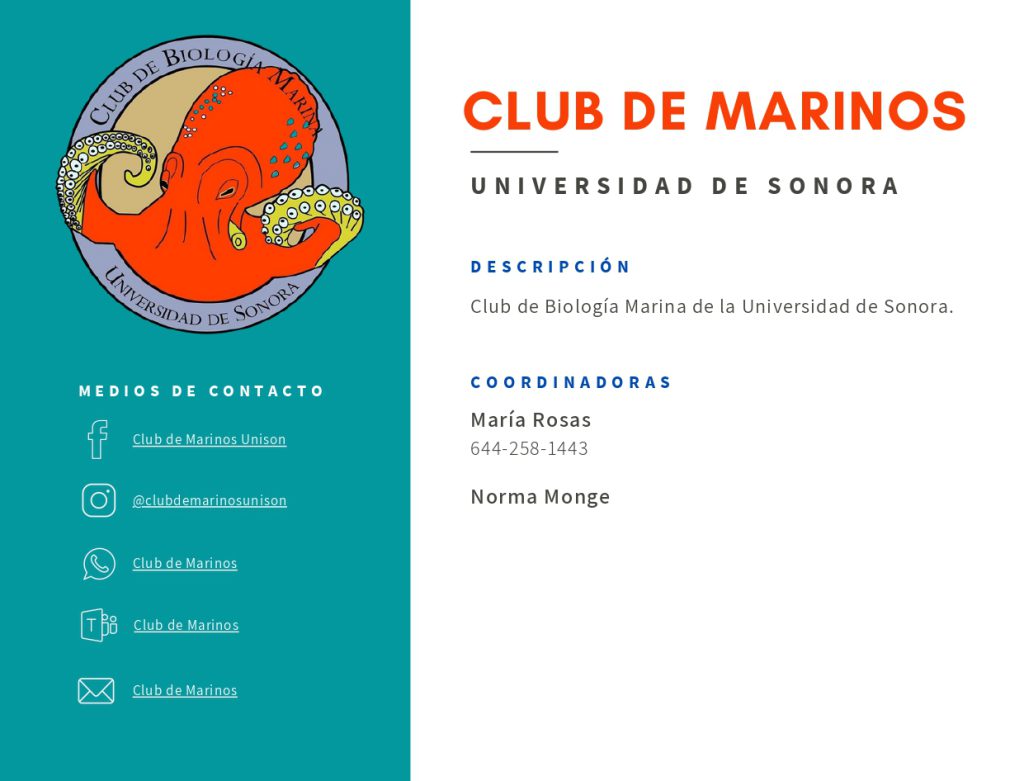 CLUB DE BIOLOGÍA MARINA
UNIVERSIDAD DE SONORA

MEDIOS DE CONTACTO

Club de Marinos Unison

@clubdemarinosunison

Club de Marinos

Club de Marinos

Club de Marinos

CLUB DE MARINOS

UNIVERSIDAD DE SONORA

DESCRIPCIÓN

Club de Biología Marina de la Universidad de Sonora.

COORDINADORAS

María Rosas
644-258-1443

Norma Monge